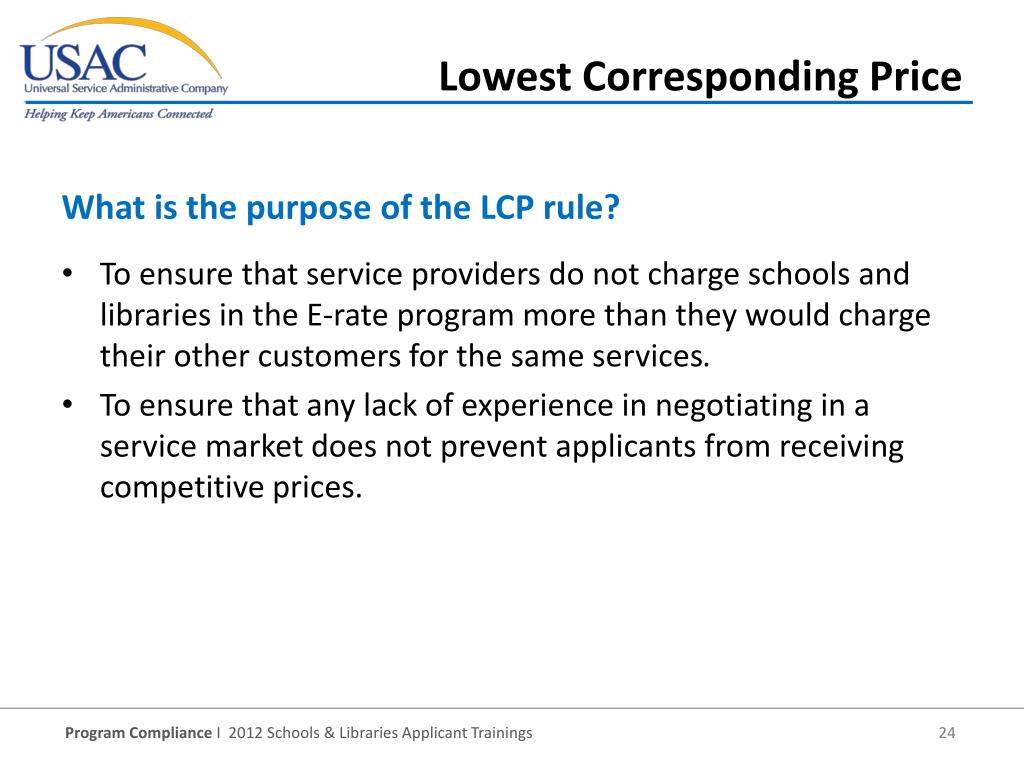 USAC
Universal Service Administrative Company
Helping Keep Americans Connected

Lowest Corresponding Price

What is the purpose of the LCP rule?

• To ensure that service providers do not charge schools and libraries in the E-rate program more than they would charge their other customers for the same services.
• To ensure that any lack of experience in negotiating in a service market does not prevent applicants from receiving competitive prices.

Program Compliance I 2012 Schools & Libraries Applicant Trainings 24